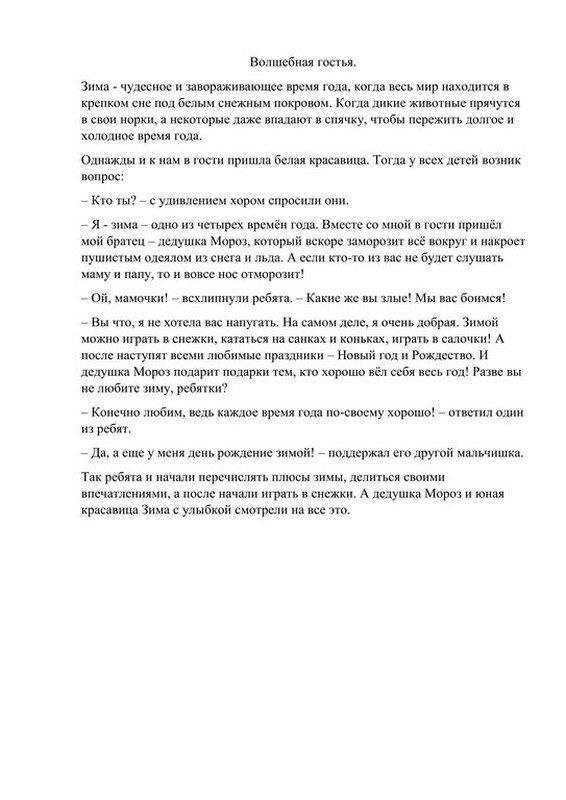 Волшебная гостья.

Зима - чудесное и завораживающее время года, когда весь мир находится в крепком сне под белым снежным покровом. Когда дикие животные прячутся в свои норки, а некоторые даже впадают в спячку, чтобы пережить долгое и холодное время года.

Однажды и к нам в гости пришла белая красавица. Тогда у всех детей возник вопрос:

– Кто ты? – с удивлением хором спросили они.

– Я - зима – одно из четырех времён года. Вместе со мной в гости пришёл мой братец – дедушка Мороз, который вскоре заморозит всё вокруг и накроет пушистым одеялом из снега и льда. А если кто-то из вас не будет слушать маму и папу, то и вовсе нос отморозит!

– Ой, мамочки! – всхлипнули ребята. – Какие же вы злые! Мы вас боимся!

– Вы что, я не хотела вас напугать. На самом деле, я очень добрая. Зимой можно играть в снежки, кататься на санках и коньках, играть в салочки! А после наступят всеми любимые праздники – Новый год и Рождество. И дедушка Мороз подарит подарки тем, кто хорошо вёл себя весь год! Разве вы не любите зиму, ребятки?

– Конечно любим, ведь каждое время года по-своему хорошо! – ответил один из ребят.

– Да, а еще у меня день рождение зимой! – поддержал его другой мальчишка.

Так ребята и начали перечислять плюсы зимы, делиться своими впечатлениями, а после начали играть в снежки. А дедушка Мороз и юная красавица Зима с улыбкой смотрели на все это.